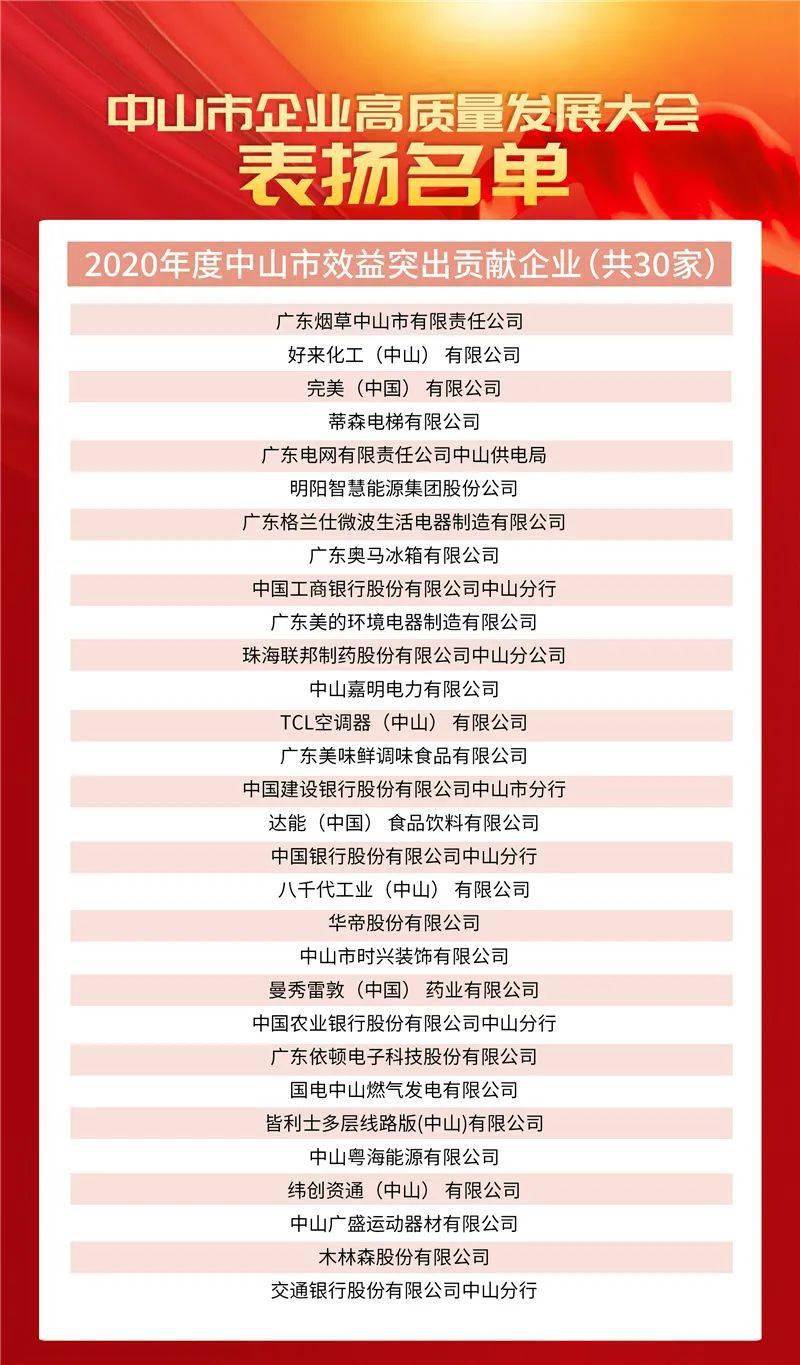 中山市企业高质量发展大会
表扬名单

2020年度中山市效益突出贡献企业（共30家）

广东烟草中山市有限责任公司
好来化工（中山）有限公司
完美（中国）有限公司
蒂森电梯有限公司
广东电网有限责任公司中山供电局
明阳智慧能源集团股份公司
广东格兰仕微波生活电器制造有限公司
广东奥马冰箱有限公司
中国工商银行股份有限公司中山分行
广东美的环境电器制造有限公司
珠海联邦制药股份有限公司中山分公司
中山嘉明电力有限公司
TCL空调器（中山）有限公司
广东美味鲜调味食品有限公司
中国建设银行股份有限公司中山市分行
达能（中国）食品饮料有限公司
中国银行股份有限公司中山分行
八千代工业（中山）有限公司
华帝股份有限公司
中山市时兴装饰有限公司
曼秀雷敦（中国）药业有限公司
中国农业银行股份有限公司中山分行
广东依顿电子科技股份有限公司
国电中山燃气发电有限公司
皆利士多层线路版(中山)有限公司
中山粤海能源有限公司
纬创资通（中山）有限公司
中山广盛运动器材有限公司
木林森股份有限公司
交通银行股份有限公司中山分行